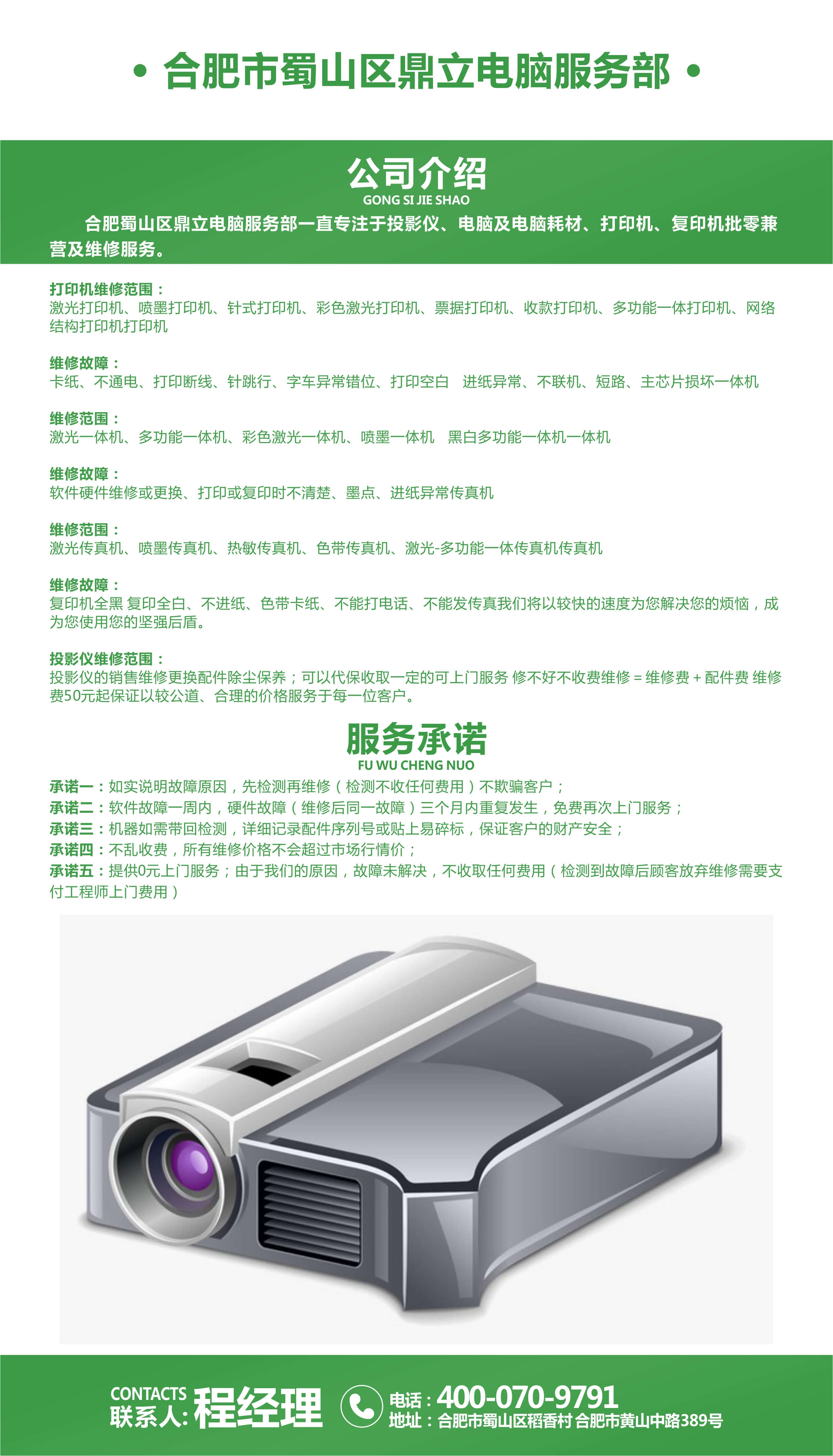 • 合肥市蜀山区鼎立电脑服务部 •

公司介绍
GONG SI JIE SHAO

合肥蜀山区鼎立电脑服务部一直专注于投影仪、电脑及电脑耗材、打印机、复印机批零兼营及维修服务。

打印机维修范围：
激光打印机、喷墨打印机、针式打印机、彩色激光打印机、票据打印机、收款打印机、多功能一体打印机、网络结构打印机打印机

维修故障：
卡纸、不通电、打印断线、针跳行、字车异常错位、打印空白 进纸异常、不联机、短路、主芯片损坏一体机

维修范围：
激光一体机、多功能一体机、彩色激光一体机、喷墨一体机 黑白多功能一体机一体机

维修故障：
软件硬件维修或更换、打印或复印时不清楚、墨点、进纸异常传真机

维修范围：
激光传真机、喷墨传真机、热敏传真机、色带传真机、激光-多功能一体传真机传真机

维修故障：
复印机全黑 复印全白、不进纸、色带卡纸、不能打电话、不能发传真我们将以较快的速度为您解决您的烦恼，成为您使用您的坚强后盾。

投影仪维修范围：
投影仪的销售维修更换配件除尘保养；可以代保收取一定的可上门服务 修不好不收费维修 = 维修费 + 配件费 维修费50元起保证以较公道、合理的价格服务于每一位客户。

服务承诺
FU WU CHENG NUO

承诺一：如实说明故障原因，先检测再维修（检测不收任何费用）不欺骗客户；
承诺二：软件故障一周内，硬件故障（维修后同一故障）三个月内重复发生，免费再次上门服务；
承诺三：机器如需带回检测，详细记录配件序列号或贴上易碎标，保证客户的财产安全；
承诺四：不乱收费，所有维修价格不会超过市场行情价；
承诺五：提供0元上门服务；由于我们的原因，故障未解决，不收取任何费用（检测到故障后顾客放弃维修需要支付工程师上门费用）

CONTACTS
联系人: 程经理
电话：400-070-9791
地址：合肥市蜀山区稻香村 合肥市黄山中路389号